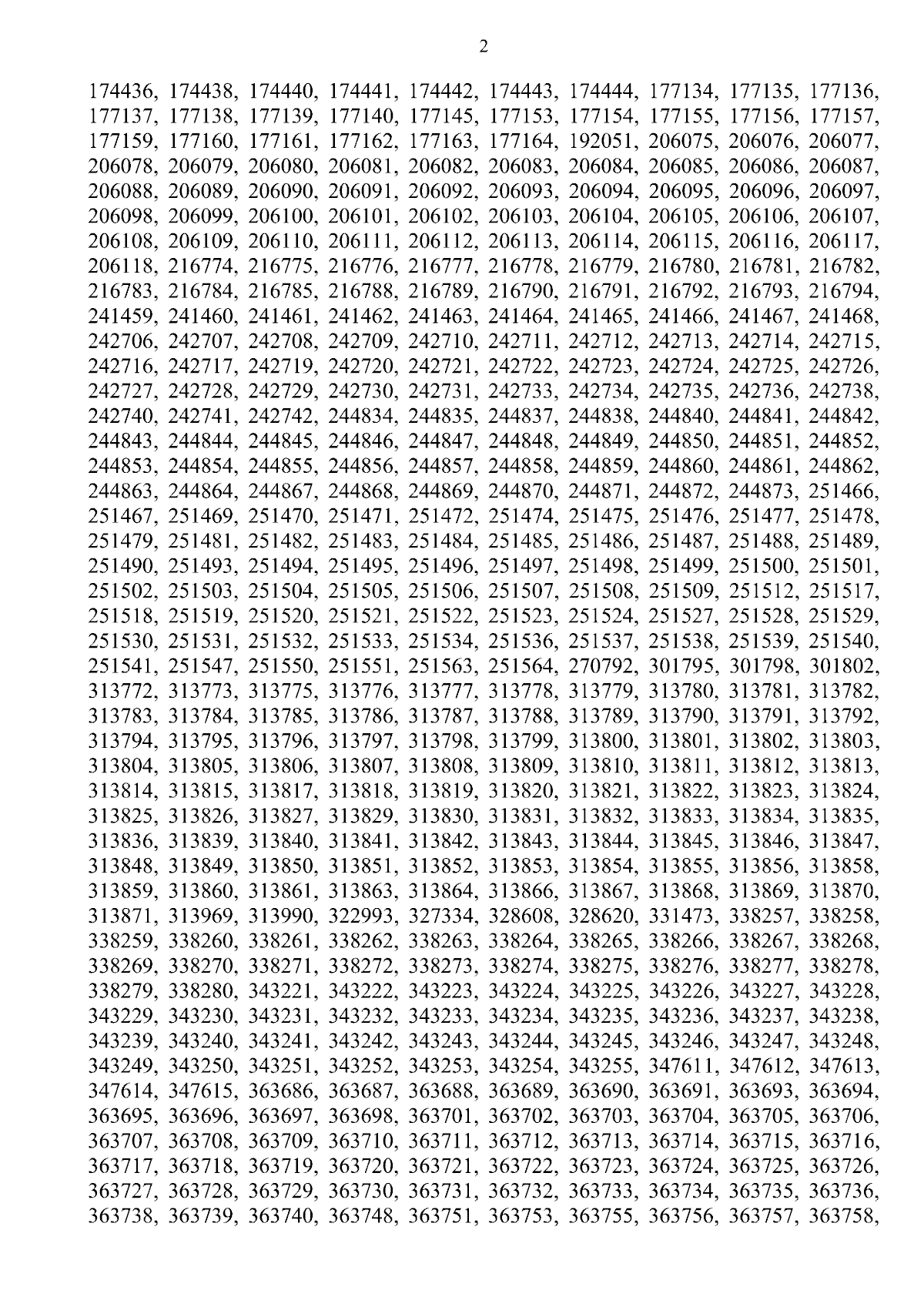 2

174436, 174438, 174440, 174441, 174442, 174443, 174444, 177134, 177135, 177136, 177137, 177138, 177139, 177140, 177145, 177153, 177154, 177155, 177156, 177157, 177159, 177160, 177161, 177162, 177163, 177164, 192051, 206075, 206076, 206077, 206078, 206079, 206080, 206081, 206082, 206083, 206084, 206085, 206086, 206087, 206088, 206089, 206090, 206091, 206092, 206093, 206094, 206095, 206096, 206097, 206098, 206099, 206100, 206101, 206102, 206103, 206104, 206105, 206106, 206107, 206108, 206109, 206110, 206111, 206112, 206113, 206114, 206115, 206116, 206117, 206118, 216774, 216775, 216776, 216777, 216778, 216779, 216780, 216781, 216782, 216783, 216784, 216785, 216788, 216789, 216790, 216791, 216792, 216793, 216794, 241459, 241460, 241461, 241462, 241463, 241464, 241465, 241466, 241467, 241468, 242706, 242707, 242708, 242709, 242710, 242711, 242712, 242713, 242714, 242715, 242716, 242717, 242719, 242720, 242721, 242722, 242723, 242724, 242725, 242726, 242727, 242728, 242729, 242730, 242731, 242733, 242734, 242735, 242736, 242738, 242740, 242741, 242742, 244834, 244835, 244837, 244838, 244840, 244841, 244842, 244843, 244844, 244845, 244846, 244847, 244848, 244849, 244850, 244851, 244852, 244853, 244854, 244855, 244856, 244857, 244858, 244859, 244860, 244861, 244862, 244863, 244864, 244867, 244868, 244869, 244870, 244871, 244872, 244873, 251466, 251467, 251469, 251470, 251471, 251472, 251474, 251475, 251476, 251477, 251478, 251479, 251481, 251482, 251483, 251484, 251485, 251486, 251487, 251488, 251489, 251490, 251493, 251494, 251495, 251496, 251497, 251498, 251499, 251500, 251501, 251502, 251503, 251504, 251505, 251506, 251507, 251508, 251509, 251512, 251517, 251518, 251519, 251520, 251521, 251522, 251523, 251524, 251527, 251528, 251529, 251530, 251531, 251532, 251533, 251534, 251536, 251537, 251538, 251539, 251540, 251541, 251547, 251550, 251551, 251563, 251564, 270792, 301795, 301798, 301802, 313772, 313773, 313775, 313776, 313777, 313778, 313779, 313780, 313781, 313782, 313783, 313784, 313785, 313786, 313787, 313788, 313789, 313790, 313791, 313792, 313794, 313795, 313796, 313797, 313798, 313799, 313800, 313801, 313802, 313803, 313804, 313805, 313806, 313807, 313808, 313809, 313810, 313811, 313812, 313813, 313814, 313815, 313817, 313818, 313819, 313820, 313821, 313822, 313823, 313824, 313825, 313826, 313827, 313829, 313830, 313831, 313832, 313833, 313834, 313835, 313836, 313839, 313840, 313841, 313842, 313843, 313844, 313845, 313846, 313847, 313848, 313849, 313850, 313851, 313852, 313853, 313854, 313855, 313856, 313858, 313859, 313860, 313861, 313863, 313864, 313866, 313867, 313868, 313869, 313870, 313871, 313969, 313990, 322993, 327334, 328608, 328620, 331473, 338257, 338258, 338259, 338260, 338261, 338262, 338263, 338264, 338265, 338266, 338267, 338268, 338269, 338270, 338271, 338272, 338273, 338274, 338275, 338276, 338277, 338278, 338279, 338280, 343221, 343222, 343223, 343224, 343225, 343226, 343227, 343228, 343229, 343230, 343231, 343232, 343233, 343234, 343235, 343236, 343237, 343238, 343239, 343240, 343241, 343242, 343243, 343244, 343245, 343246, 343247, 343248, 343249, 343250, 343251, 343252, 343253, 343254, 343255, 347611, 347612, 347613, 347614, 347615, 363686, 363687, 363688, 363689, 363690, 363691, 363693, 363694, 363695, 363696, 363697, 363698, 363701, 363702, 363703, 363704, 363705, 363706, 363707, 363708, 363709, 363710, 363711, 363712, 363713, 363714, 363715, 363716, 363717, 363718, 363719, 363720, 363721, 363722, 363723, 363724, 363725, 363726, 363727, 363728, 363729, 363730, 363731, 363732, 363733, 363734, 363735, 363736, 363738, 363739, 363740, 363748, 363751, 363753, 363755, 363756, 363757, 363758,